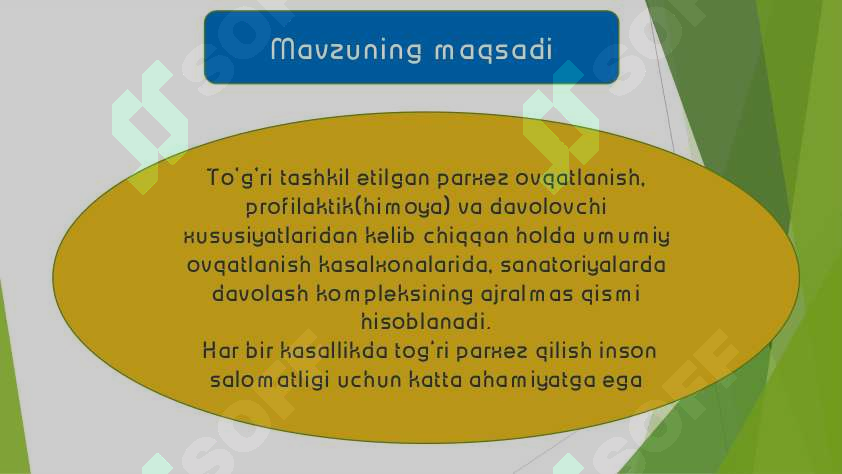 Mavzuning maqsadi

To'g'ri tashkil etilgan parxez ovqatlanish, profilaktik(himoya) va davolovchi xususiyatlaridan kelib chiqqan holda umumiy ovqatlanish kasalxonalarida, sanatoriyalarda davolash kompleksining ajralmas qismi hisoblanadi.
Har bir kasallikda tog'ri parxez qilish inson salomatligi uchun katta ahamiyatga ega

SOFF